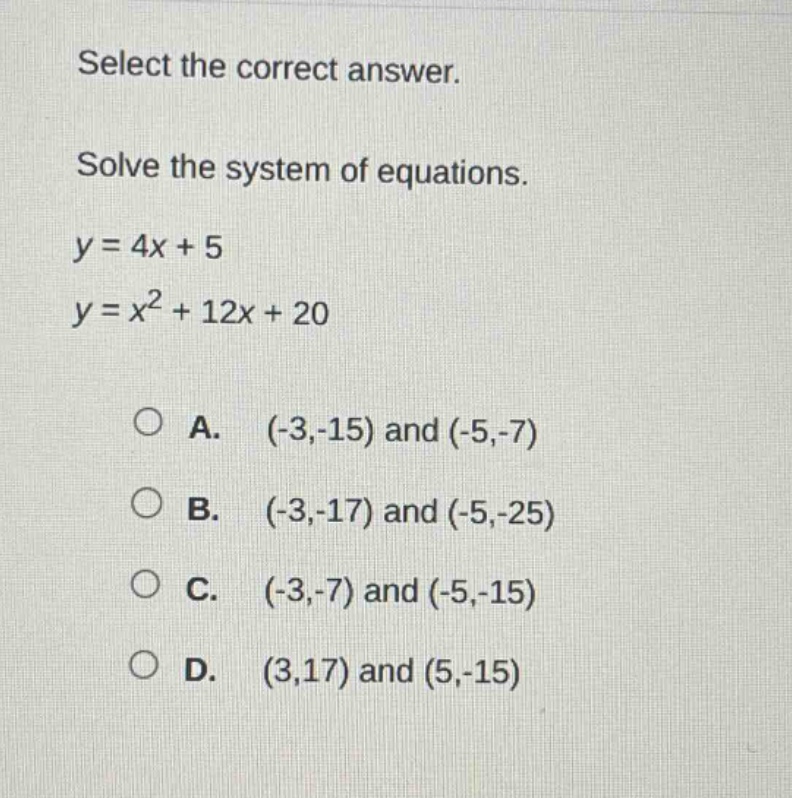 Select the correct answer.

Solve the system of equations.

$y = 4x + 5$

$y = x^2 + 12x + 20$

A. (-3,-15) and (-5,-7)

B. (-3,-17) and (-5,-25)

C. (-3,-7) and (-5,-15)

D. (3,17) and (5,-15)